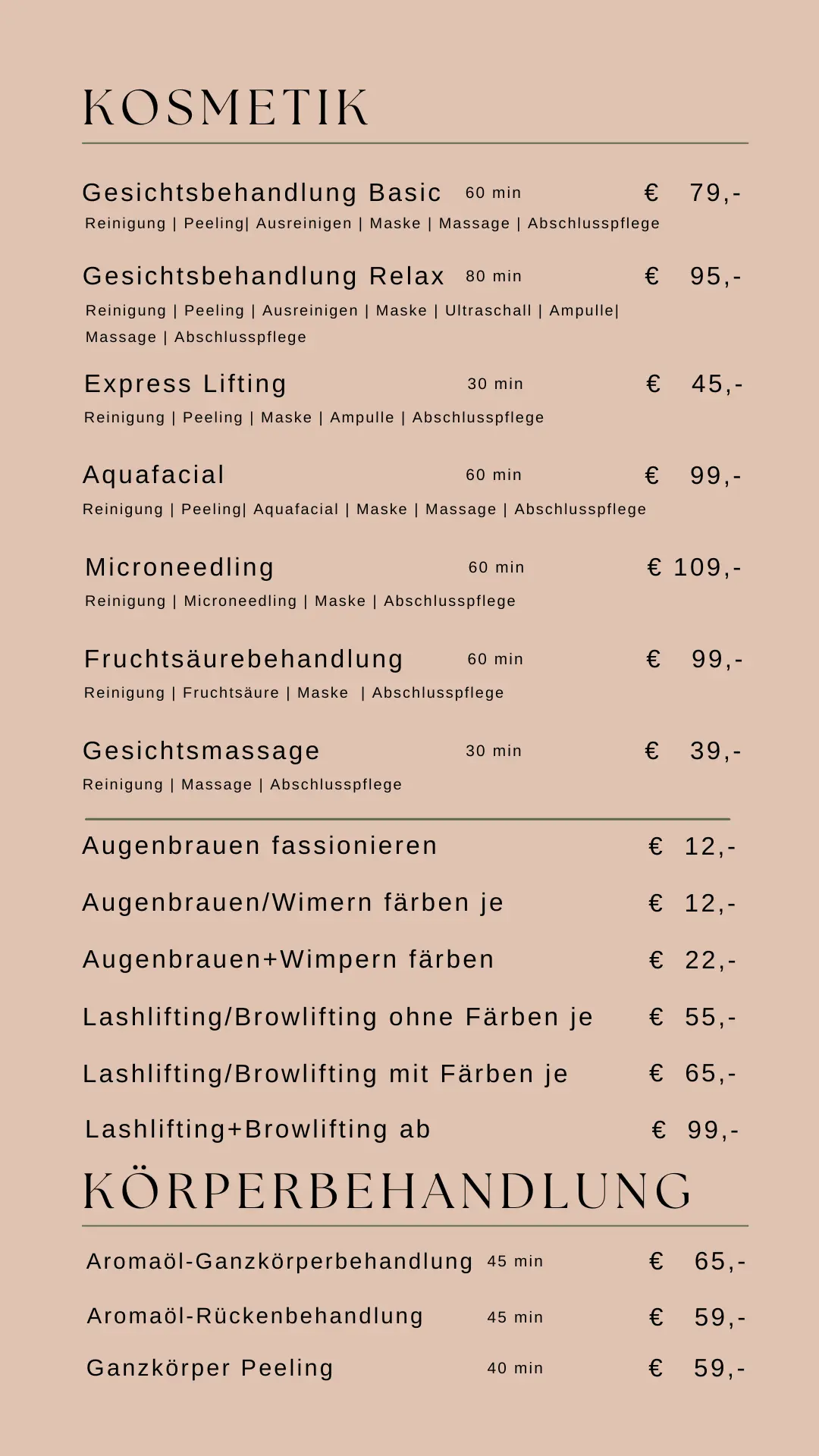 KOSMETIK

Gesichtsbehandlung Basic 60 min € 79,-
Reinigung | Peeling| Ausreinigen | Maske | Massage | Abschlusspflege

Gesichtsbehandlung Relax 80 min € 95,-
Reinigung | Peeling | Ausreinigen | Maske | Ultraschall | Ampulle| Massage | Abschlusspflege

Express Lifting 30 min € 45,-
Reinigung | Peeling | Maske | Ampulle | Abschlusspflege

Aquafacial 60 min € 99,-
Reinigung | Peeling| Aquafacial | Maske | Massage | Abschlusspflege

Microneedling 60 min € 109,-
Reinigung | Microneedling | Maske | Abschlusspflege

Fruchtsäurebehandlung 60 min € 99,-
Reinigung | Fruchtsäure | Maske | Abschlusspflege

Gesichtsmassage 30 min € 39,-
Reinigung | Massage | Abschlusspflege

Augenbrauen fassionieren € 12,-

Augenbrauen/Wimern färben je € 12,-

Augenbrauen+Wimpern färben € 22,-

Lashlifting/Browlifting ohne Färben je € 55,-

Lashlifting/Browlifting mit Färben je € 65,-

Lashlifting+Browlifting ab € 99,-

KÖRPERBEHANDLUNG

Aromaöl-Ganzkörperbehandlung 45 min € 65,-

Aromaöl-Rückenbehandlung 45 min € 59,-

Ganzkörper Peeling 40 min € 59,-